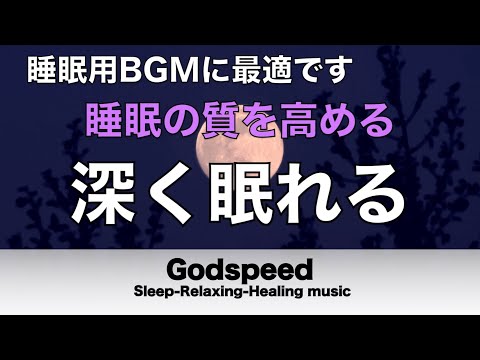 睡眠用BGMに最適です

睡眠の質を高める

深く眠れる

Godspeed

Sleep-Relaxing-Healing music